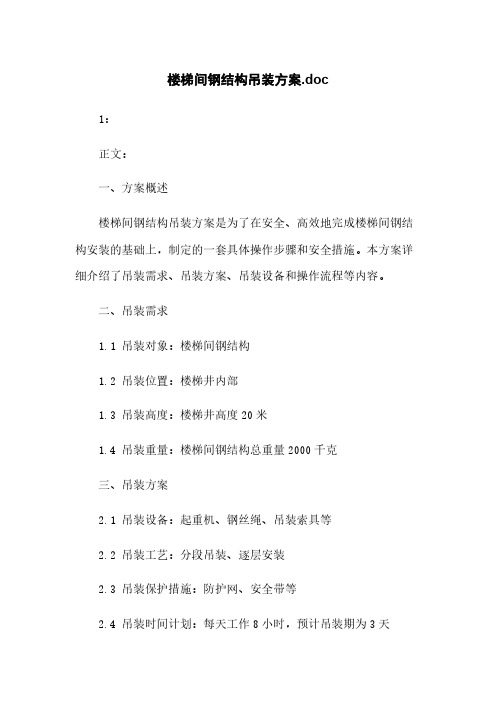 楼梯间钢结构吊装方案.doc

1：

正文：

一、方案概述

楼梯间钢结构吊装方案是为了在安全、高效地完成楼梯间钢结构安装的基础上，制定的一套具体操作步骤和安全措施。本方案详细介绍了吊装需求、吊装方案、吊装设备和操作流程等内容。

二、吊装需求

1.1 吊装对象：楼梯间钢结构

1.2 吊装位置：楼梯井内部

1.3 吊装高度：楼梯井高度 20 米

1.4 吊装重量：楼梯间钢结构总重量 2000 千克

三、吊装方案

2.1 吊装设备：起重机、钢丝绳、吊装索具等

2.2 吊装工艺：分段吊装、逐层安装

2.3 吊装保护措施：防护网、安全带等

2.4 吊装时间计划：每天工作 8 小时，预计吊装期为 3 天